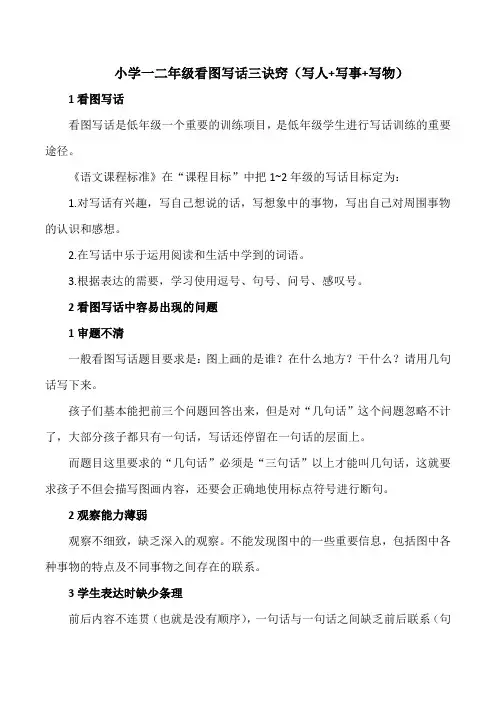 小学一二年级看图写话三诀窍（写人+写事+写物）

1 看图写话

看图写话是低年级一个重要的训练项目，是低年级学生进行写话训练的重要途径。

《语文课程标准》在“课程目标”中把 1~2 年级的写话目标定为：

1.对写话有兴趣，写自己想说的话，写想象中的事物，写出自己对周围事物的认识和感想。

2.在写话中乐于运用阅读和生活中学到的词语。

3.根据表达的需要，学习使用逗号、句号、问号、感叹号。

2 看图写话中容易出现的问题

1 审题不清

一般看图写话题目要求是：图上画的是谁？在什么地方？干什么？请用几句话写下来。

孩子们基本能把前三个问题回答出来，但是对“几句话”这个问题忽略不计了，大部分孩子都只有一句话，写话还停留在一句话的层面上。

而题目这里要求的“几句话”必须是“三句话”以上才能叫几句话，这就要求孩子不但会描写图画内容，还要会正确地使用标点符号进行断句。

2 观察能力薄弱

观察不细致，缺乏深入的观察。不能发现图中的一些重要信息，包括图中各种事物的特点及不同事物之间存在的联系。

3 学生表达时缺少条理

前后内容不连贯（也就是没有顺序），一句话与一句话之间缺乏前后联系（句